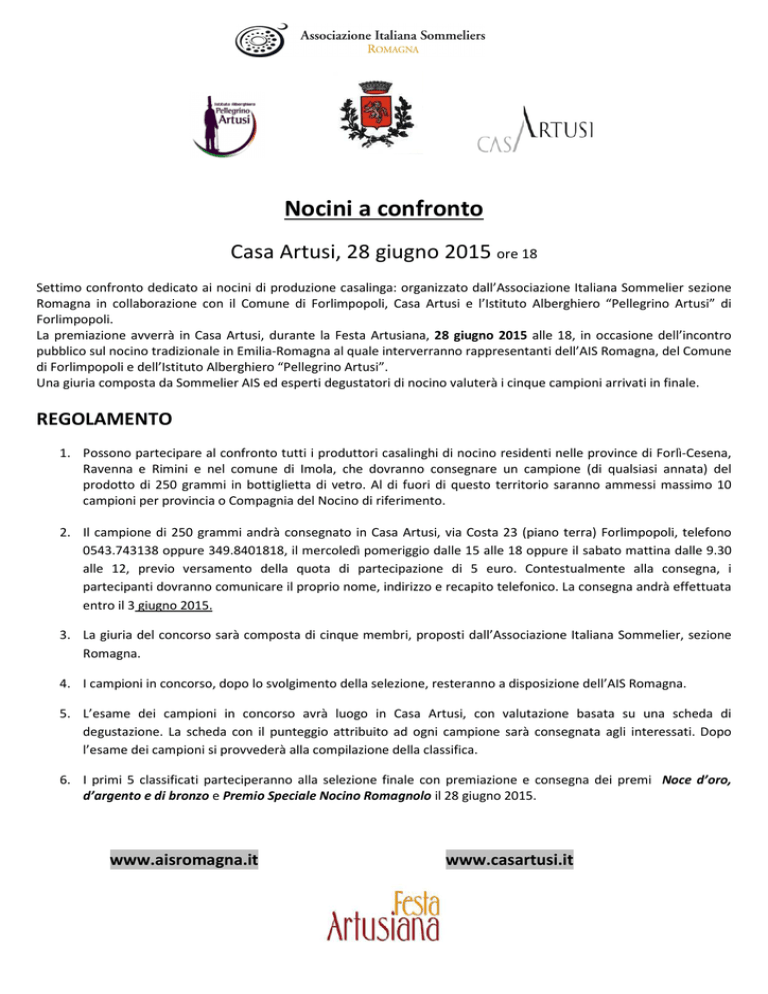 Associazione Italiana Sommeliers
ROMAGNA

Istituto Alberghiero Pellegrino Artusi

CASA ARTUSI

Nocini a confronto

Casa Artusi, 28 giugno 2015 ore 18

Settimo confronto dedicato ai nocini di produzione casalinga: organizzato dall'Associazione Italiana Sommelier sezione Romagna in collaborazione con il Comune di Forlimpopoli, Casa Artusi e l'Istituto Alberghiero "Pellegrino Artusi" di Forlimpopoli.
La premiazione avverrà in Casa Artusi, durante la Festa Artusiana, 28 giugno 2015 alle 18, in occasione dell'incontro pubblico sul nocino tradizionale in Emilia-Romagna al quale interverranno rappresentanti dell'AIS Romagna, del Comune di Forlimpopoli e dell'Istituto Alberghiero "Pellegrino Artusi".
Una giuria composta da Sommelier AIS ed esperti degustatori di nocino valuterà i cinque campioni arrivati in finale.

REGOLAMENTO

1. Possono partecipare al confronto tutti i produttori casalinghi di nocino residenti nelle province di Forlì-Cesena, Ravenna e Rimini e nel comune di Imola, che dovranno consegnare un campione (di qualsiasi annata) del prodotto di 250 grammi in bottiglietta di vetro. Al di fuori di questo territorio saranno ammessi massimo 10 campioni per provincia o Compagnia del Nocino di riferimento.

2. Il campione di 250 grammi andrà consegnato in Casa Artusi, via Costa 23 (piano terra) Forlimpopoli, telefono 0543.743138 oppure 349.8401818, il mercoledì pomeriggio dalle 15 alle 18 oppure il sabato mattina dalle 9.30 alle 12, previo versamento della quota di partecipazione di 5 euro. Contestualmente alla consegna, i partecipanti dovranno comunicare il proprio nome, indirizzo e recapito telefonico. La consegna andrà effettuata entro il 3 giugno 2015.

3. La giuria del concorso sarà composta di cinque membri, proposti dall'Associazione Italiana Sommelier, sezione Romagna.

4. I campioni in concorso, dopo lo svolgimento della selezione, resteranno a disposizione dell'AIS Romagna.

5. L'esame dei campioni in concorso avrà luogo in Casa Artusi, con valutazione basata su una scheda di degustazione. La scheda con il punteggio attribuito ad ogni campione sarà consegnata agli interessati. Dopo l'esame dei campioni si provvederà alla compilazione della classifica.

6. I primi 5 classificati parteciperanno alla selezione finale con premiazione e consegna dei premi Noce d'oro, d'argento e di bronzo e Premio Speciale Nocino Romagnolo il 28 giugno 2015.

www.aisromagna.it

www.casartusi.it

Festa Artusiana